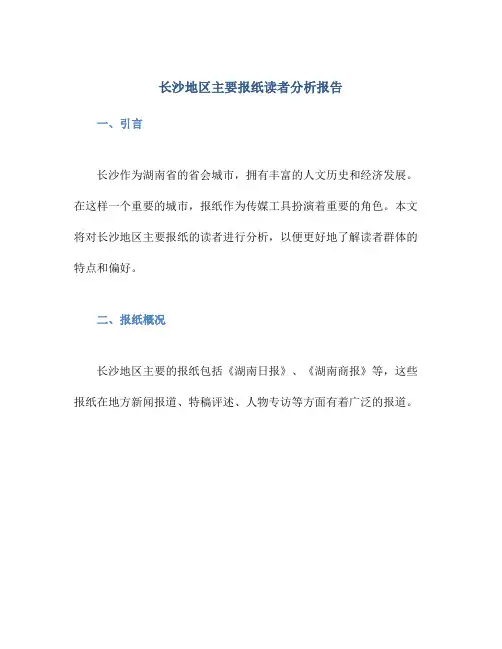 长沙地区主要报纸读者分析报告

一、引言

长沙作为湖南省的省会城市，拥有丰富的人文历史和经济发展。在这样一个重要的城市，报纸作为传媒工具扮演着重要的角色。本文将对长沙地区主要报纸的读者进行分析，以便更好地了解读者群体的特点和偏好。

二、报纸概况

长沙地区主要的报纸包括《湖南日报》、《湖南商报》等，这些报纸在地方新闻报道、特稿评述、人物专访等方面有着广泛的报道。